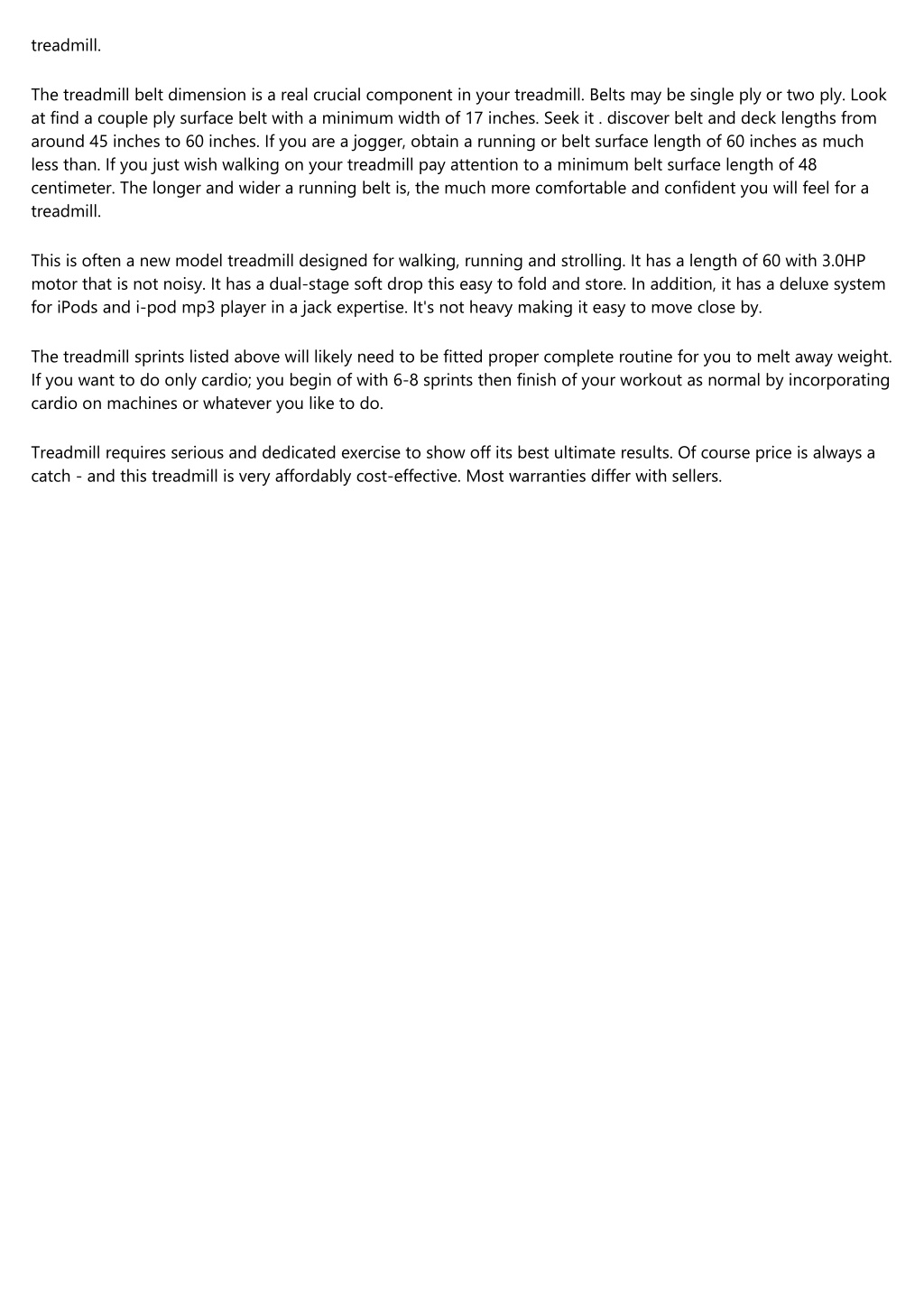 treadmill.

The treadmill belt dimension is a real crucial component in your treadmill. Belts may be single ply or two ply. Look at find a couple ply surface belt with a minimum width of 17 inches. Seek it . discover belt and deck lengths from around 45 inches to 60 inches. If you are a jogger, obtain a running or belt surface length of 60 inches as much less than. If you just wish walking on your treadmill pay attention to a minimum belt surface length of 48 centimeter. The longer and wider a running belt is, the much more comfortable and confident you will feel for a treadmill.

This is often a new model treadmill designed for walking, running and strolling. It has a length of 60 with 3.0HP motor that is not noisy. It has a dual-stage soft drop this easy to fold and store. In addition, it has a deluxe system for iPods and i-pod mp3 player in a jack expertise. It's not heavy making it easy to move close by.

The treadmill sprints listed above will likely need to be fitted proper complete routine for you to melt away weight. If you want to do only cardio; you begin of with 6-8 sprints then finish of your workout as normal by incorporating cardio on machines or whatever you like to do.

Treadmill requires serious and dedicated exercise to show off its best ultimate results. Of course price is always a catch - and this treadmill is very affordably cost-effective. Most warranties differ with sellers.